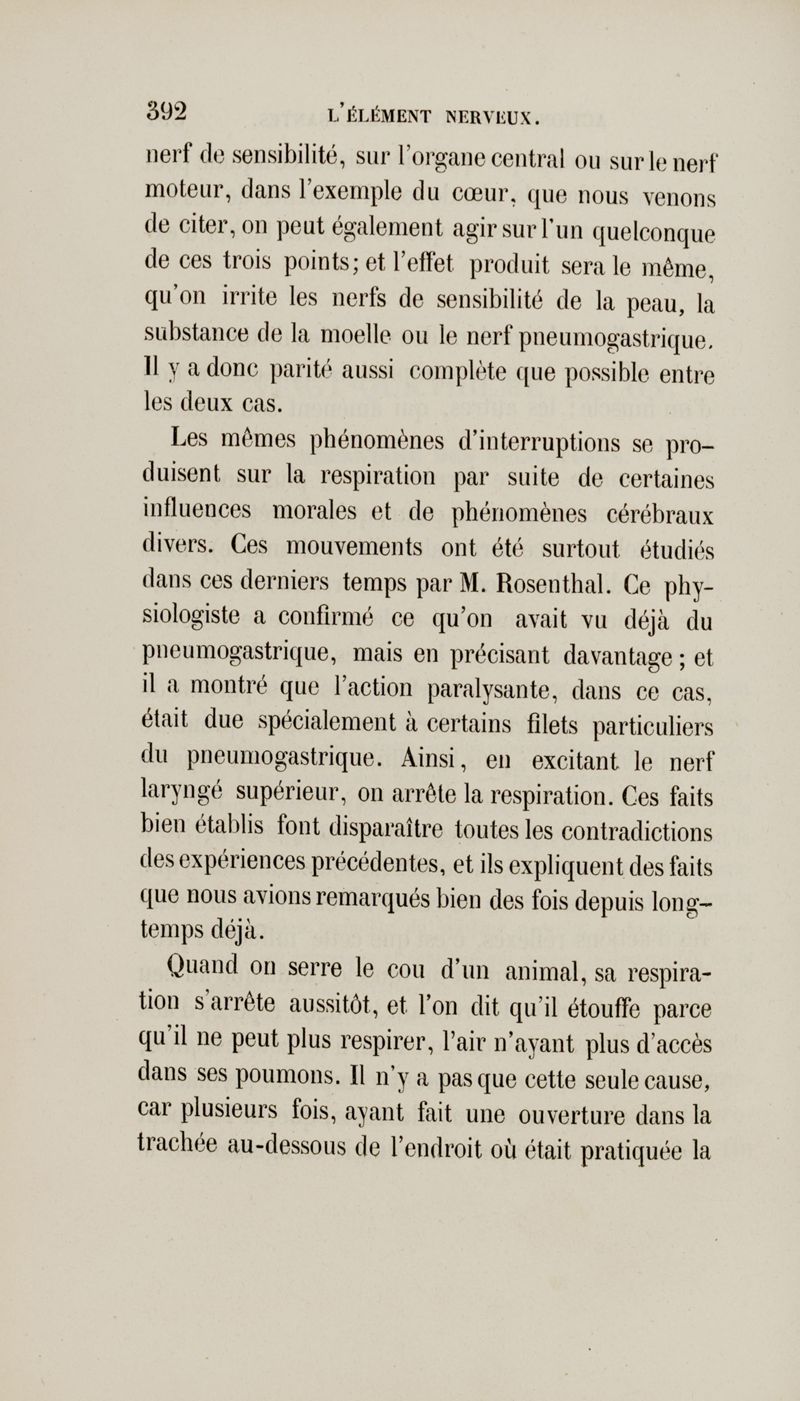 392 L'ÉLÉMENT NERVEUX.

nerf de sensibilité, sur l'organe central ou sur le nerf moteur, dans l'exemple du cœur, que nous venons de citer, on peut également agir sur l'un quelconque de ces trois points; et l'effet produit sera le même, qu'on irrite les nerfs de sensibilité de la peau, la substance de la moelle ou le nerf pneumogastrique. Il y a donc parité aussi complète que possible entre les deux cas.

Les mêmes phénomènes d'interruptions se produisent sur la respiration par suite de certaines influences morales et de phénomènes cérébraux divers. Ces mouvements ont été surtout étudiés dans ces derniers temps par M. Rosenthal. Ce physiologiste a confirmé ce qu'on avait vu déjà du pneumogastrique, mais en précisant davantage; et il a montré que l'action paralysante, dans ce cas, était due spécialement à certains filets particuliers du pneumogastrique. Ainsi, en excitant le nerf laryngé supérieur, on arrête la respiration. Ces faits bien établis font disparaître toutes les contradictions des expériences précédentes, et ils expliquent des faits que nous avions remarqués bien des fois depuis longtemps déjà.

Quand on serre le cou d'un animal, sa respiration s'arrête aussitôt, et l'on dit qu'il étouffe parce qu'il ne peut plus respirer, l'air n'ayant plus d'accès dans ses poumons. Il n'y a pas que cette seule cause, car plusieurs fois, ayant fait une ouverture dans la trachée au-dessous de l'endroit où était pratiquée la